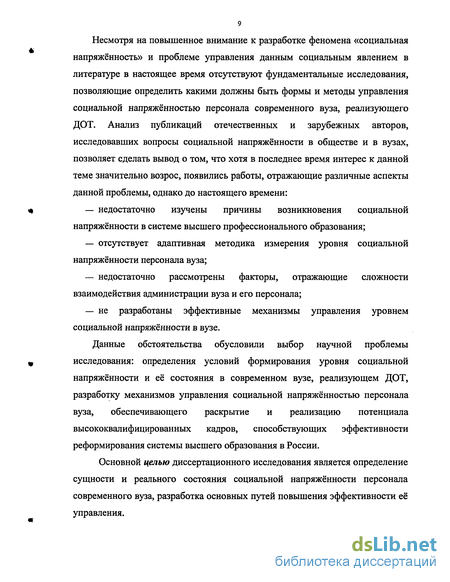 9

Несмотря на повышенное внимание к разработке феномена «социальная напряжённость» и проблеме управления данным социальным явлением в литературе в настоящее время отсутствуют фундаментальные исследования, позволяющие определить какими должны быть формы и методы управления социальной напряжённостью персонала современного вуза, реализующего ДОТ. Анализ публикаций отечественных и зарубежных авторов, исследовавших вопросы социальной напряжённости в обществе и в вузах, позволяет сделать вывод о том, что хотя в последнее время интерес к данной теме значительно возрос, появились работы, отражающие различные аспекты данной проблемы, однако до настоящего времени:

— недостаточно изучены причины возникновения социальной напряжённости в системе высшего профессионального образования;

— отсутствует адаптивная методика измерения уровня социальной напряжённости персонала вуза;

— недостаточно рассмотрены факторы, отражающие сложности взаимодействия администрации вуза и его персонала;

— не разработаны эффективные механизмы управления уровнем социальной напряжённости в вузе.

Данные обстоятельства обусловили выбор научной проблемы исследования: определения условий формирования уровня социальной напряжённости и её состояния в современном вузе, реализующем ДОТ, разработку механизмов управления социальной напряжённостью персонала вуза, обеспечивающего раскрытие и реализацию потенциала высококвалифицированных кадров, способствующих эффективности реформирования системы высшего образования в России.

Основной целью диссертационного исследования является определение сущности и реального состояния социальной напряжённости персонала современного вуза, разработка основных путей повышения эффективности её управления.

dsLib.net
библиотека диссертаций